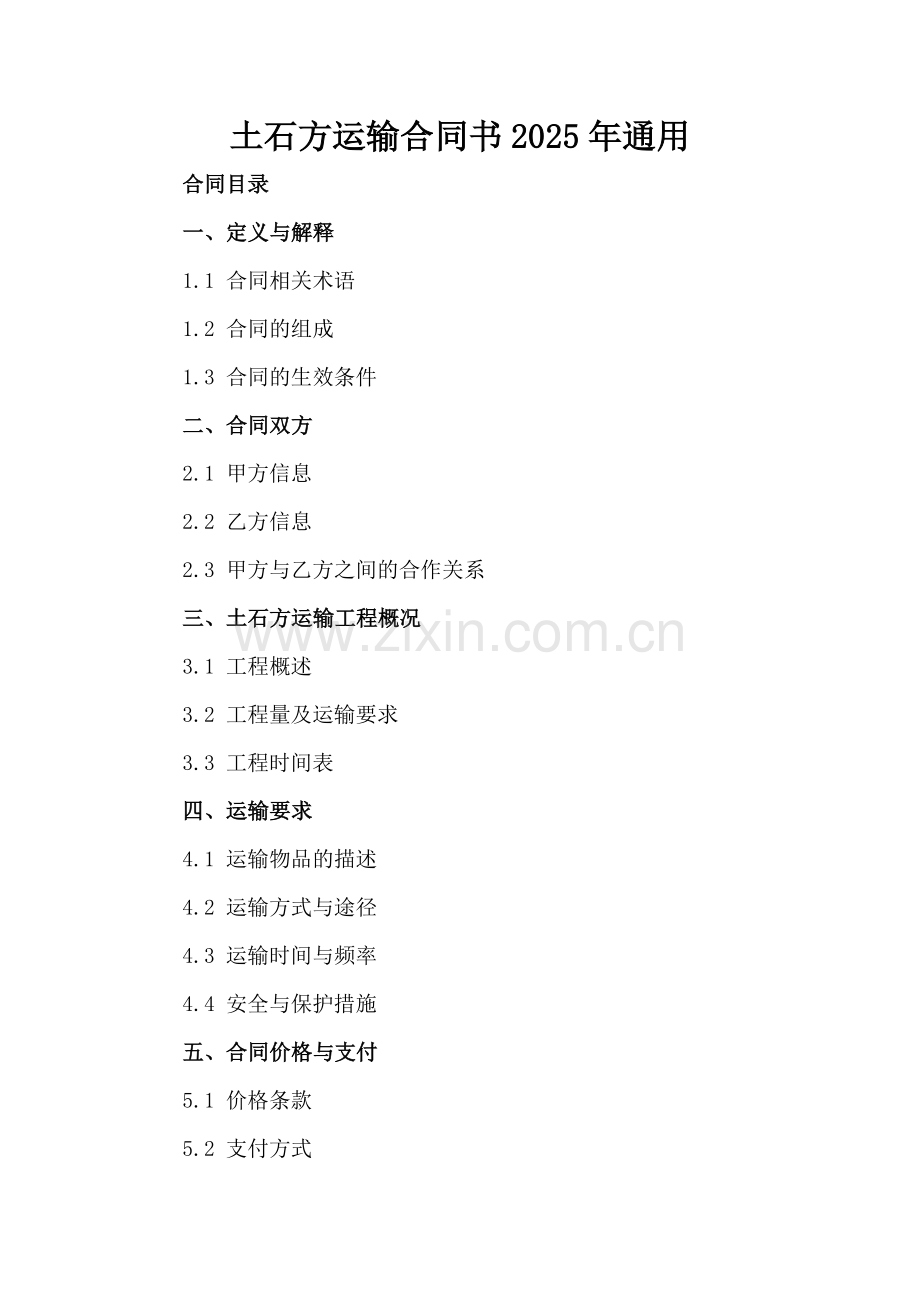 土石方运输合同书2025年通用

合同目录

一、定义与解释

1.1 合同相关术语

1.2 合同的组成

1.3 合同的生效条件

二、合同双方

2.1 甲方信息

2.2 乙方信息

2.3 甲方与乙方之间的合作关系

三、土石方运输工程概况

3.1 工程概述

3.2 工程量及运输要求

3.3 工程时间表

四、运输要求

4.1 运输物品的描述

4.2 运输方式与途径

4.3 运输时间与频率

4.4 安全与保护措施

五、合同价格与支付

5.1 价格条款

5.2 支付方式

www.zixin.com.cn